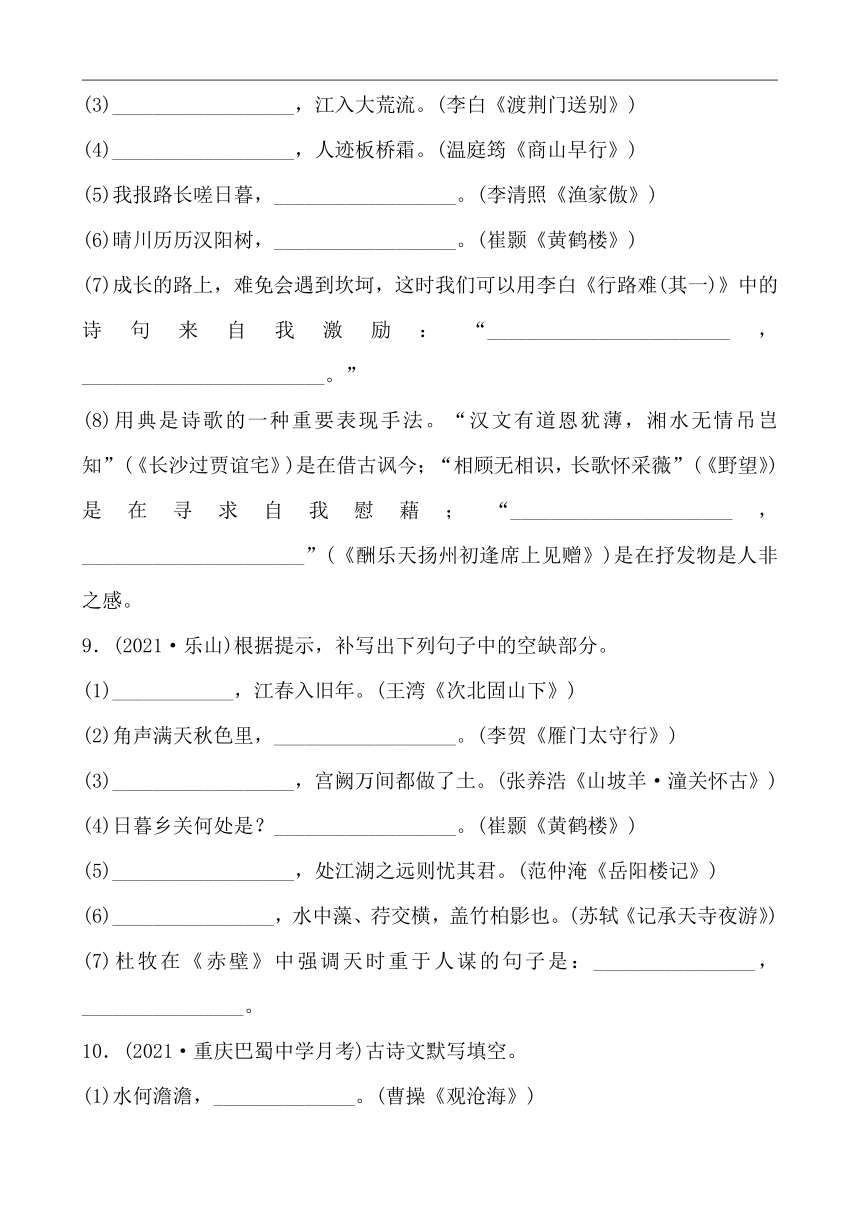 (3)__________________，江入大荒流。(李白《渡荆门送别》)

(4)__________________，人迹板桥霜。(温庭筠《商山早行》)

(5)我报路长嗟日暮，__________________。(李清照《渔家傲》)

(6)晴川历历汉阳树，__________________。(崔颢《黄鹤楼》)

(7)成长的路上，难免会遇到坎坷，这时我们可以用李白《行路难(其一)》中的诗句来自我激励：“________________________，________________________。”

(8)用典是诗歌的一种重要表现手法。“汉文有道恩犹薄，湘水无情吊岂知”(《长沙过贾谊宅》)是在借古讽今；“相顾无相识，长歌怀采薇”(《野望》)是在寻求自我慰藉；“______________________，______________________”(《酬乐天扬州初逢席上见赠》)是在抒发物是人非之感。

9．(2021·乐山)根据提示，补写出下列句子中的空缺部分。

(1)____________，江春入旧年。(王湾《次北固山下》)

(2)角声满天秋色里，__________________。(李贺《雁门太守行》)

(3)__________________，宫阙万间都做了土。(张养浩《山坡羊·潼关怀古》)

(4)日暮乡关何处是？__________________。(崔颢《黄鹤楼》)

(5)__________________，处江湖之远则忧其君。(范仲淹《岳阳楼记》)

(6)________________，水中藻、荇交横，盖竹柏影也。(苏轼《记承天寺夜游》)

(7)杜牧在《赤壁》中强调天时重于人谋的句子是：________________，________________。

10．(2021·重庆巴蜀中学月考)古诗文默写填空。

(1)水何澹澹，______________。(曹操《观沧海》)